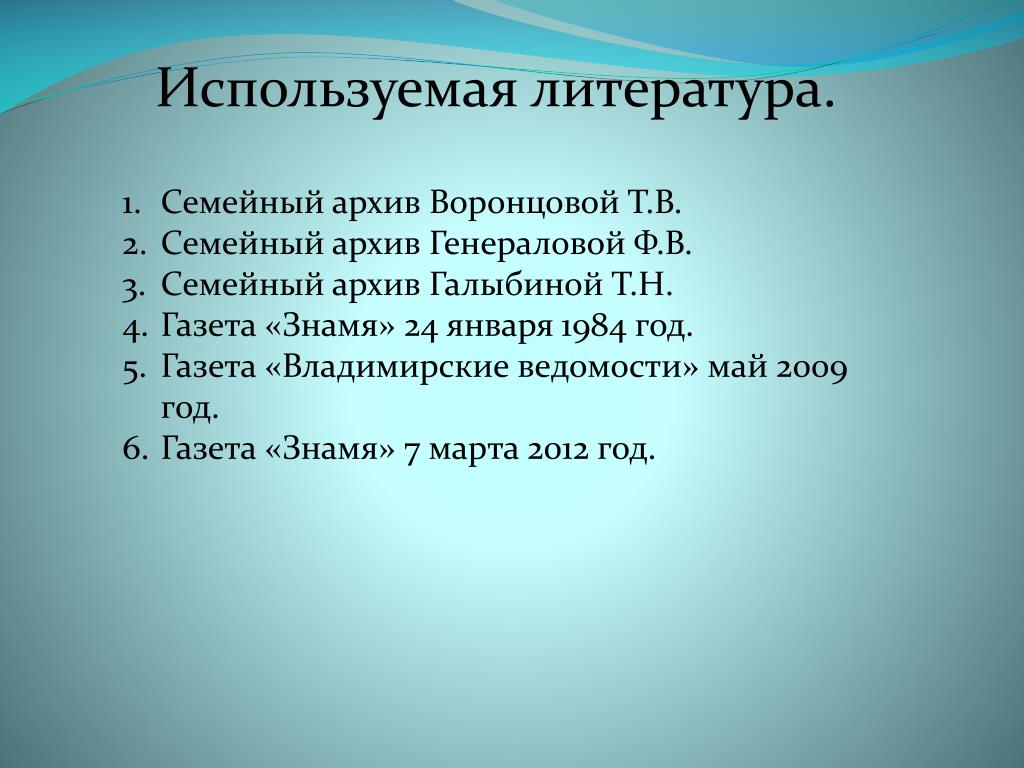 Используемая литература.

1. Семейный архив Воронцовой Т.В.
2. Семейный архив Генераловой Ф.В.
3. Семейный архив Галыбиной Т.Н.
4. Газета «Знамя» 24 января 1984 год.
5. Газета «Владимирские ведомости» май 2009 год.
6. Газета «Знамя» 7 марта 2012 год.